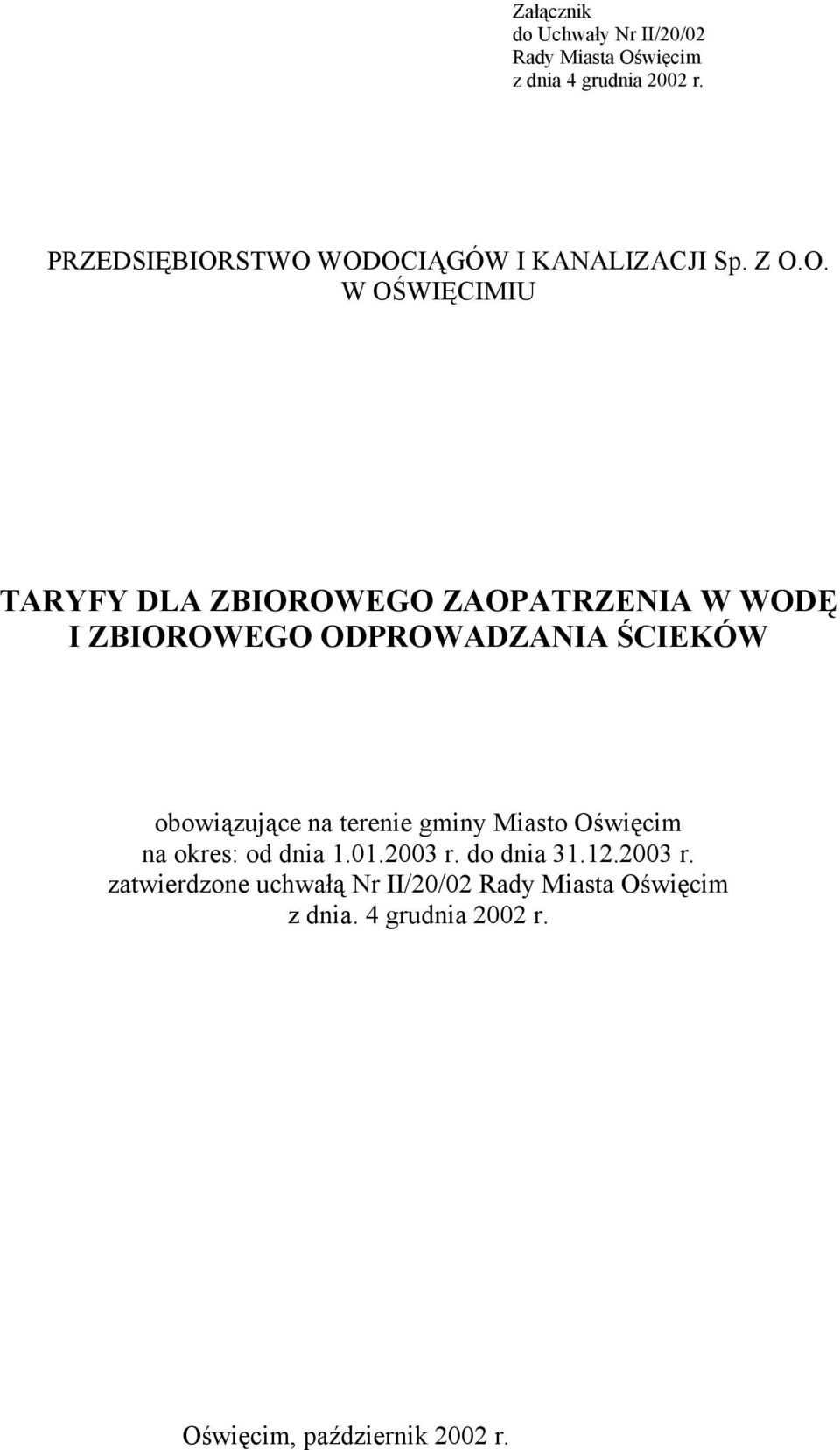 Załącznik
do Uchwały Nr II/20/02
Rady Miasta Oświęcim
z dnia 4 grudnia 2002 r.

PRZEDSIĘBIORSTWO WODOCIĄGÓW I KANALIZACJI Sp. Z O.O. W OŚWIĘCIMIU

TARYFY DLA ZBIOROWEGO ZAOPATRZENIA W WODĘ I ZBIOROWEGO ODPROWADZANIA ŚCIEKÓW

obowiązujące na terenie gminy Miasto Oświęcim
na okres: od dnia 1.01.2003 r. do dnia 31.12.2003 r.
zatwierdzone uchwałą Nr II/20/02 Rady Miasta Oświęcim
z dnia. 4 grudnia 2002 r.

Oświęcim, październik 2002 r.